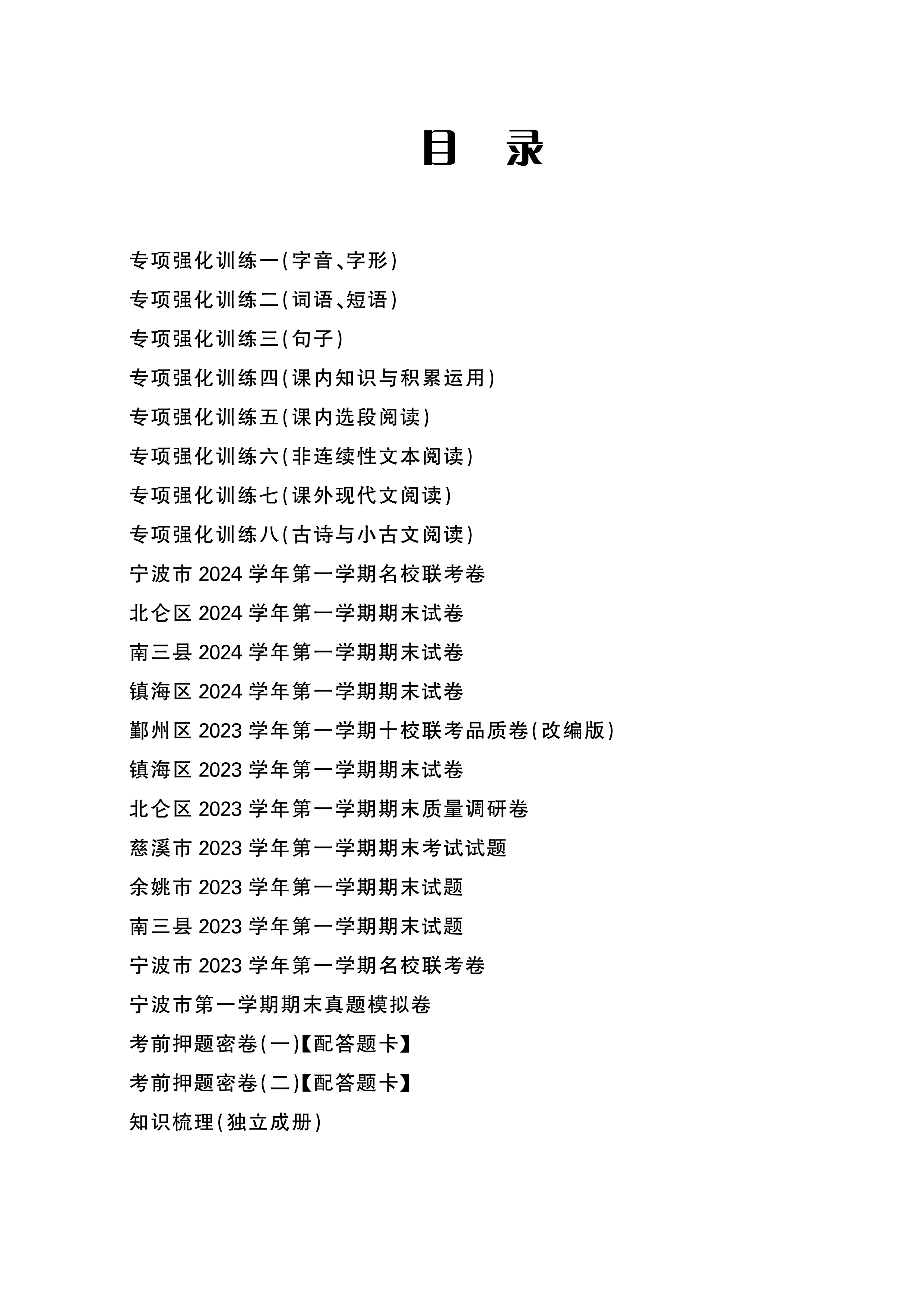 目　录

专项强化训练一（字音、字形）

专项强化训练二（词语、短语）

专项强化训练三（句子）

专项强化训练四（课内知识与积累运用）

专项强化训练五（课内选段阅读）

专项强化训练六（非连续性文本阅读）

专项强化训练七（课外现代文阅读）

专项强化训练八（古诗与小古文阅读）

宁波市 2024 学年第一学期名校联考卷

北仑区 2024 学年第一学期期末试卷

南三县 2024 学年第一学期期末试卷

镇海区 2024 学年第一学期期末试卷

鄞州区 2023 学年第一学期十校联考品质卷（改编版）

镇海区 2023 学年第一学期期末试卷

北仑区 2023 学年第一学期期末质量调研卷

慈溪市 2023 学年第一学期期末考试试题

余姚市 2023 学年第一学期期末试题

南三县 2023 学年第一学期期末试题

宁波市 2023 学年第一学期名校联考卷

宁波市第一学期期末真题模拟卷

考前押题密卷（一）【配答题卡】

考前押题密卷（二）【配答题卡】

知识梳理（独立成册）